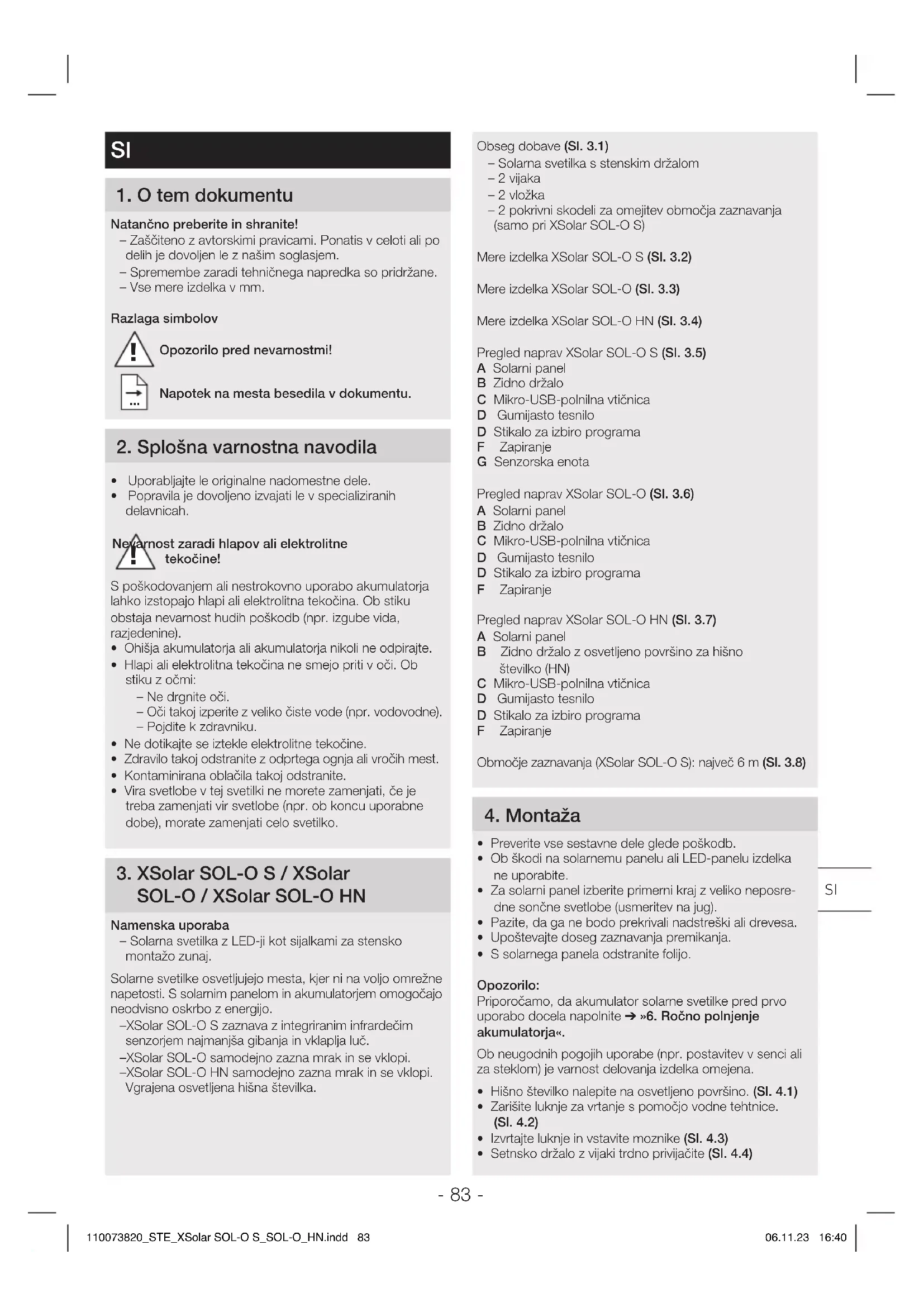 SI

1. O tem dokumentu

Natančno preberite in shranite!
– Zaščiteno z avtorskimi pravicami. Ponatis v celoti ali po delih je dovoljen le z našim soglasjem.
– Spremembe zaradi tehničnega napredka so pridržane.
– Vse mere izdelka v mm.

Razlaga simbolov

Opozorilo pred nevarnostmi!

Napotek na mesta besedila v dokumentu.

2. Splošna varnostna navodila

• Uporabljajte le originalne nadomestne dele.
• Popravila je dovoljeno izvajati le v specializiranih delavnicah.

Nevarnost zaradi hlapov ali elektrolitne tekočine!

S poškodovanjem ali nestrokovno uporabo akumulatorja lahko izstopajo hlapi ali elektrolitna tekočina. Ob stiku obstaja nevarnost hudih poškodb (npr. izgube vida, razjedenine).
• Ohišja akumulatorja ali akumulatorja nikoli ne odpirajte.
• Hlapi ali elektrolitna tekočina ne smejo priti v oči. Ob stiku z očmi:
– Ne drgnite oči.
– Oči takoj izperite z veliko čiste vode (npr. vodovodne).
– Pojdite k zdravniku.
• Ne dotikajte se iztekle elektrolitne tekočine.
• Zdravilo takoj odstranite z odprtega ognja ali vročih mest.
• Kontaminirana oblačila takoj odstranite.
• Vira svetlobe v tej svetilki ne morete zamenjati, če je treba zamenjati vir svetlobe (npr. ob koncu uporabne dobe), morate zamenjati celo svetilko.

3. XSolar SOL-O S / XSolar SOL-O / XSolar SOL-O HN

Namenska uporaba
– Solarna svetilka z LED-ji kot sijalkami za stensko montažo zunaj.

Solarne svetilke osvetljujejo mesta, kjer ni na voljo omrežne napetosti. S solarnim panelom in akumulatorjem omogočajo neodvisno oskrbo z energijo.
–XSolar SOL-O S zaznava z integriranim infrardečim senzorjem najmanjša gibanja in vklaplja luč.
–XSolar SOL-O samodejno zazna mrak in se vklopi.
–XSolar SOL-O HN samodejno zazna mrak in se vklopi. Vgrajena osvetljena hišna številka.

Obseg dobave (Sl. 3.1)
– Solarna svetilka s stenskim držalom
– 2 vijaka
– 2 vložka
– 2 pokrivni skodeli za omejitev območja zaznavanja (samo pri XSolar SOL-O S)

Mere izdelka XSolar SOL-O S (Sl. 3.2)

Mere izdelka XSolar SOL-O (Sl. 3.3)

Mere izdelka XSolar SOL-O HN (Sl. 3.4)

Pregled naprav XSolar SOL-O S (Sl. 3.5)
A Solarni panel
B Zidno držalo
C Mikro-USB-polnilna vtičnica
D Gumijasto tesnilo
D Stikalo za izbiro programa
F Zapiranje
G Senzorska enota

Pregled naprav XSolar SOL-O (Sl. 3.6)
A Solarni panel
B Zidno držalo
C Mikro-USB-polnilna vtičnica
D Gumijasto tesnilo
D Stikalo za izbiro programa
F Zapiranje

Pregled naprav XSolar SOL-O HN (Sl. 3.7)
A Solarni panel
B Zidno držalo z osvetljeno površino za hišno številko (HN)
C Mikro-USB-polnilna vtičnica
D Gumijasto tesnilo
D Stikalo za izbiro programa
F Zapiranje

Območje zaznavanja (XSolar SOL-O S): največ 6 m (Sl. 3.8)

4. Montaža

• Preverite vse sestavne dele glede poškodb.
• Ob škodi na solarnemu panelu ali LED-panelu izdelka ne uporabite.
• Za solarni panel izberite primerni kraj z veliko neposredne sončne svetlobe (usmeritev na jug).
• Pazite, da ga ne bodo prekrivali nadstreški ali drevesa.
• Upoštevajte doseg zaznavanja premikanja.
• S solarnega panela odstranite folijo.

Opozorilo:
Priporočamo, da akumulator solarne svetilke pred prvo uporabo docela napolnite ➔ »6. Ročno polnjenje akumulatorja«.

Ob neugodnih pogojih uporabe (npr. postavitev v senci ali za steklom) je varnost delovanja izdelka omejena.

• Hišno številko nalepite na osvetljeno površino. (Sl. 4.1)
• Zarišite luknje za vrtanje s pomočjo vodne tehtnice. (Sl. 4.2)
• Izvrtajte luknje in vstavite moznike (Sl. 4.3)
• Setnsko držalo z vijaki trdno privijačite (Sl. 4.4)

SI

- 83 -

110073820_STE_XSolar SOL-O S_SOL-O_HN.indd 83

06.11.23 16:40